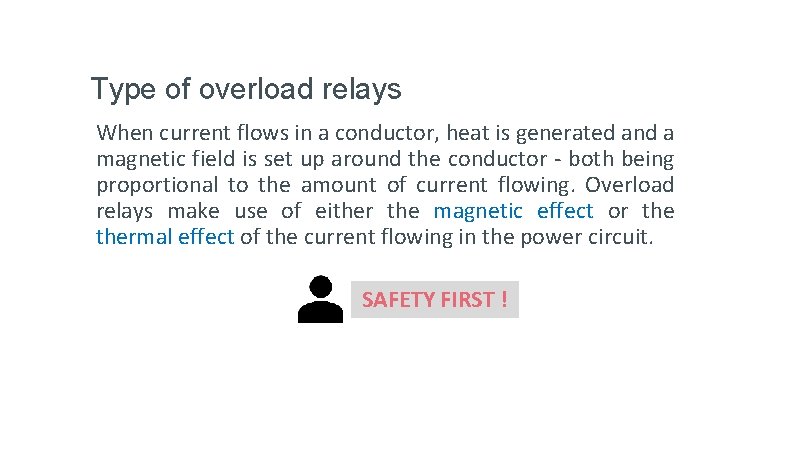 Type of overload relays

When current flows in a conductor, heat is generated and a magnetic field is set up around the conductor - both being proportional to the amount of current flowing. Overload relays make use of either the magnetic effect or the thermal effect of the current flowing in the power circuit.

SAFETY FIRST !